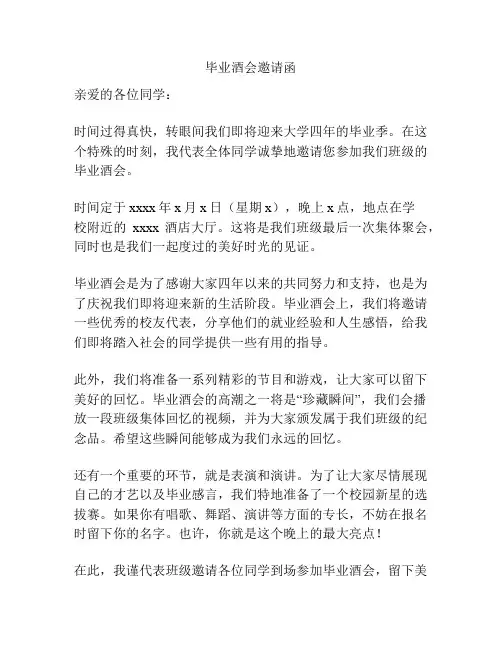 毕业酒会邀请函

亲爱的各位同学：

时间过得真快，转眼间我们即将迎来大学四年的毕业季。在这个特殊的时刻，我代表全体同学诚挚地邀请您参加我们班级的毕业酒会。

时间定于 xxxx 年 x 月 x 日（星期 x），晚上 x 点，地点在学校附近的 xxxx 酒店大厅。这将是我们班级最后一次集体聚会，同时也是我们一起度过的美好时光的见证。

毕业酒会是为了感谢大家四年以来的共同努力和支持，也是为了庆祝我们即将迎来新的生活阶段。毕业酒会上，我们将邀请一些优秀的校友代表，分享他们的就业经验和人生感悟，给我们即将踏入社会的同学提供一些有用的指导。

此外，我们将准备一系列精彩的节目和游戏，让大家可以留下美好的回忆。毕业酒会的高潮之一将是“珍藏瞬间”，我们会播放一段班级集体回忆的视频，并为大家颁发属于我们班级的纪念品。希望这些瞬间能够成为我们永远的回忆。

还有一个重要的环节，就是表演和演讲。为了让大家尽情展现自己的才艺以及毕业感言，我们特地准备了一个校园新星的选拔赛。如果你有唱歌、舞蹈、演讲等方面的专长，不妨在报名时留下你的名字。也许，你就是这个晚上的最大亮点！

在此，我谨代表班级邀请各位同学到场参加毕业酒会，留下美